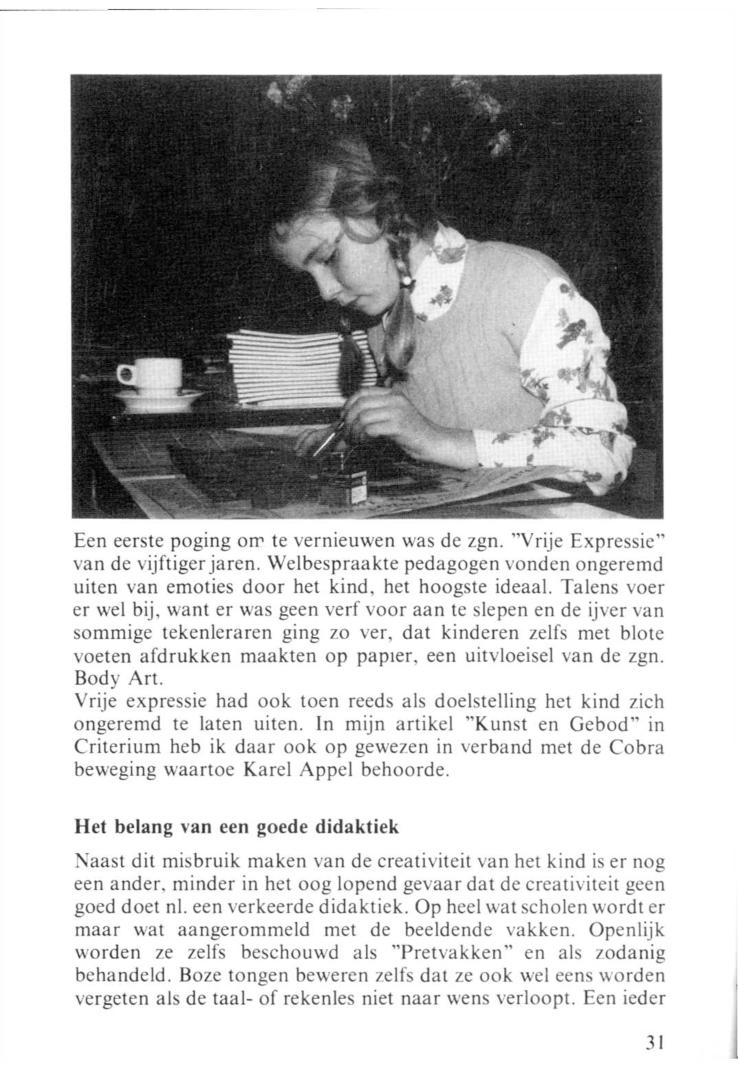 Een eerste poging om te vernieuwen was de zgn. "Vrije Expressie" van de vijftiger jaren. Welbespraakte pedagogen vonden ongeremd uiten van emoties door het kind, het hoogste ideaal. Talens voer er wel bij, want er was geen verf voor aan te slepen en de ijver van sommige tekenleraren ging zo ver, dat kinderen zelfs met blote voeten afdrukken maakten op papier, een uitvloeisel van de zgn. Body Art.
Vrije expressie had ook toen reeds als doelstelling het kind zich ongeremd te laten uiten. In mijn artikel "Kunst en Gebod" in Criterium heb ik daar ook op gewezen in verband met de Cobra beweging waartoe Karel Appel behoorde.

Het belang van een goede didaktiek

Naast dit misbruik maken van de creativiteit van het kind is er nog een ander, minder in het oog lopend gevaar dat de creativiteit geen goed doet nl. een verkeerde didaktiek. Op heel wat scholen wordt er maar wat aangerommeld met de beeldende vakken. Openlijk worden ze zelfs beschouwd als "Pretvakken" en als zodanig behandeld. Boze tongen beweren zelfs dat ze ook wel eens worden vergeten als de taal- of rekenles niet naar wens verloopt. Een ieder

31